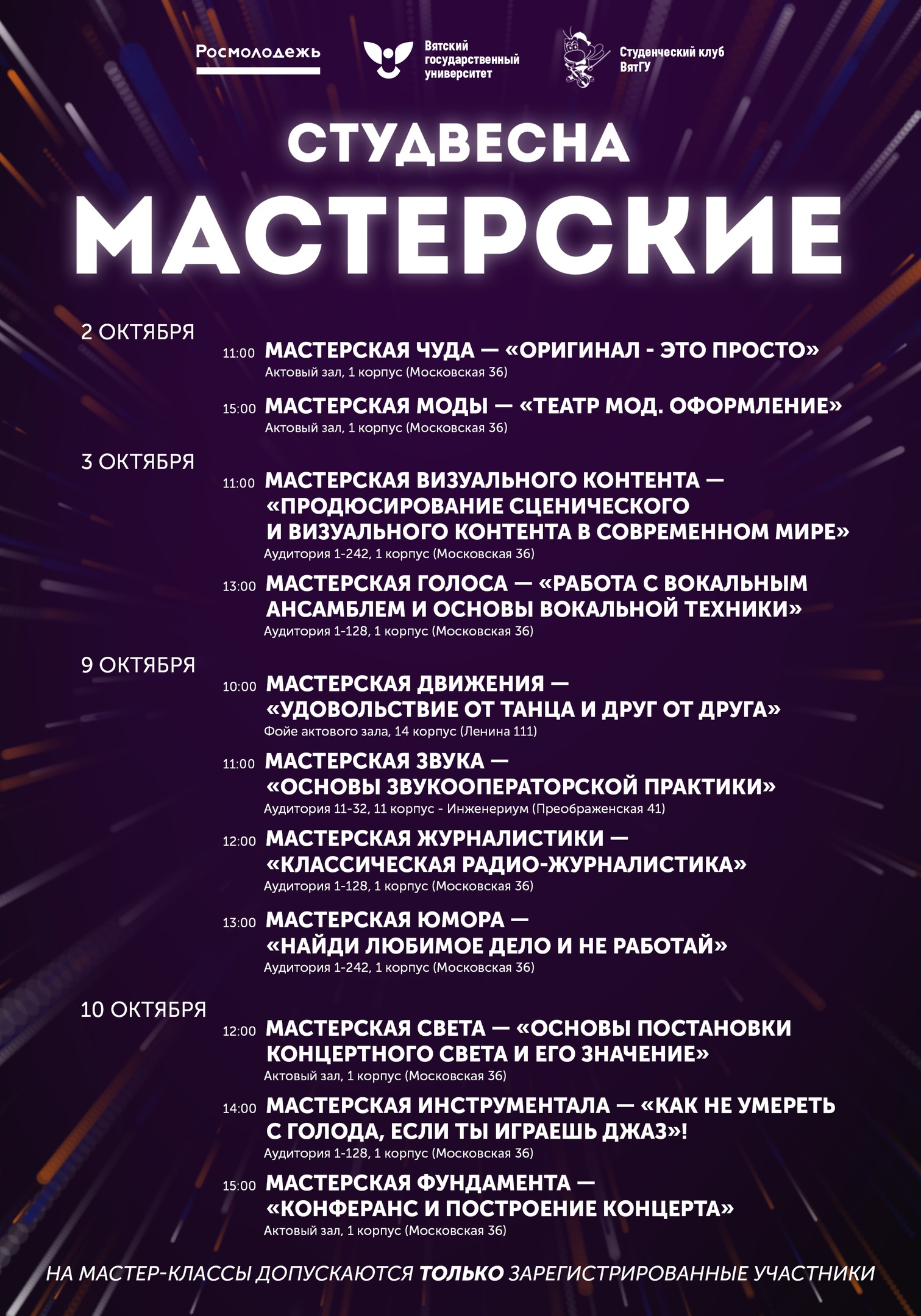 Росмолодежь

Вятский государственный университет

Студенческий клуб ВятГУ

СТУДВЕСНА

МАСТЕРСКИЕ

2 ОКТЯБРЯ

11:00 МАСТЕРСКАЯ ЧУДА — «ОРИГИНАЛ - ЭТО ПРОСТО»
Актовый зал, 1 корпус (Московская 36)

15:00 МАСТЕРСКАЯ МОДЫ — «ТЕАТР МОД. ОФОРМЛЕНИЕ»
Актовый зал, 1 корпус (Московская 36)

3 ОКТЯБРЯ

11:00 МАСТЕРСКАЯ ВИЗУАЛЬНОГО КОНТЕНТА — «ПРОДЮСИРОВАНИЕ СЦЕНИЧЕСКОГО И ВИЗУАЛЬНОГО КОНТЕНТА В СОВРЕМЕННОМ МИРЕ»
Аудитория 1-242, 1 корпус (Московская 36)

13:00 МАСТЕРСКАЯ ГОЛОСА — «РАБОТА С ВОКАЛЬНЫМ АНСАМБЛЕМ И ОСНОВЫ ВОКАЛЬНОЙ ТЕХНИКИ»
Аудитория 1-128, 1 корпус (Московская 36)

9 ОКТЯБРЯ

10:00 МАСТЕРСКАЯ ДВИЖЕНИЯ — «УДОВОЛЬСТВИЕ ОТ ТАНЦА И ДРУГ ОТ ДРУГА»
Фойе актового зала, 14 корпус (Ленина 111)

11:00 МАСТЕРСКАЯ ЗВУКА — «ОСНОВЫ ЗВУКООПЕРАТОРСКОЙ ПРАКТИКИ»
Аудитория 11-32, 11 корпус - Инженериум (Преображенская 41)

12:00 МАСТЕРСКАЯ ЖУРНАЛИСТИКИ — «КЛАССИЧЕСКАЯ РАДИО-ЖУРНАЛИСТИКА»
Аудитория 1-128, 1 корпус (Московская 36)

13:00 МАСТЕРСКАЯ ЮМОРА — «НАЙДИ ЛЮБИМОЕ ДЕЛО И НЕ РАБОТАЙ»
Аудитория 1-242, 1 корпус (Московская 36)

10 ОКТЯБРЯ

12:00 МАСТЕРСКАЯ СВЕТА — «ОСНОВЫ ПОСТАНОВКИ КОНЦЕРТНОГО СВЕТА И ЕГО ЗНАЧЕНИЕ»
Актовый зал, 1 корпус (Московская 36)

14:00 МАСТЕРСКАЯ ИНСТРУМЕНТАЛА — «КАК НЕ УМЕРЕТЬ С ГОЛОДА, ЕСЛИ ТЫ ИГРАЕШЬ ДЖАЗ»!
Аудитория 1-128, 1 корпус (Московская 36)

15:00 МАСТЕРСКАЯ ФУНДАМЕНТА — «КОНФЕРАНС И ПОСТРОЕНИЕ КОНЦЕРТА»
Актовый зал, 1 корпус (Московская 36)

НА МАСТЕР-КЛАССЫ ДОПУСКАЮТСЯ ТОЛЬКО ЗАРЕГИСТРИРОВАННЫЕ УЧАСТНИКИ